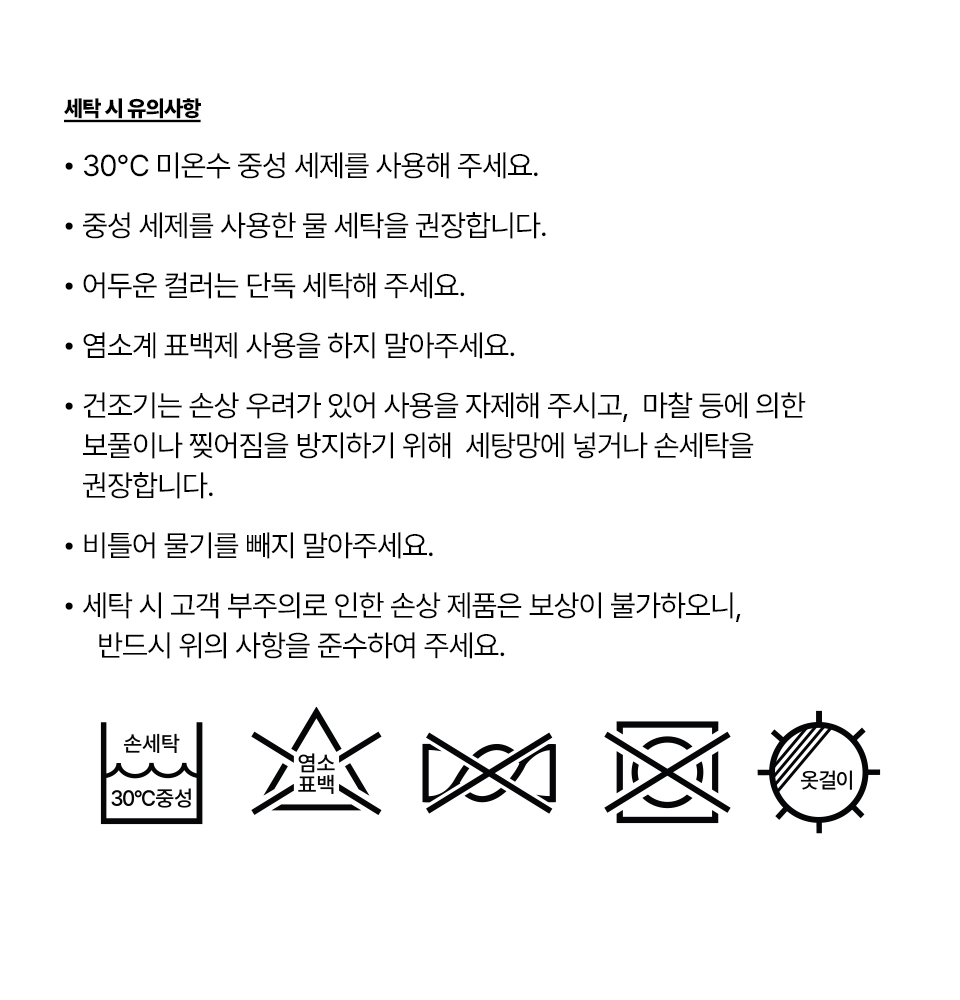 세탁 시 유의사항

• 30°C 미온수 중성 세제를 사용해 주세요.

• 중성 세제를 사용한 물 세탁을 권장합니다.

• 어두운 컬러는 단독 세탁해 주세요.

• 염소계 표백제 사용을 하지 말아주세요.

• 건조기는 손상 우려가 있어 사용을 자제해 주시고, 마찰 등에 의한 보풀이나 찢어짐을 방지하기 위해 세탕망에 넣거나 손세탁을 권장합니다.

• 비틀어 물기를 빼지 말아주세요.

• 세탁 시 고객 부주의로 인한 손상 제품은 보상이 불가하오니, 반드시 위의 사항을 준수하여 주세요.

손세탁
30°C중성

염소
표백

옷걸이